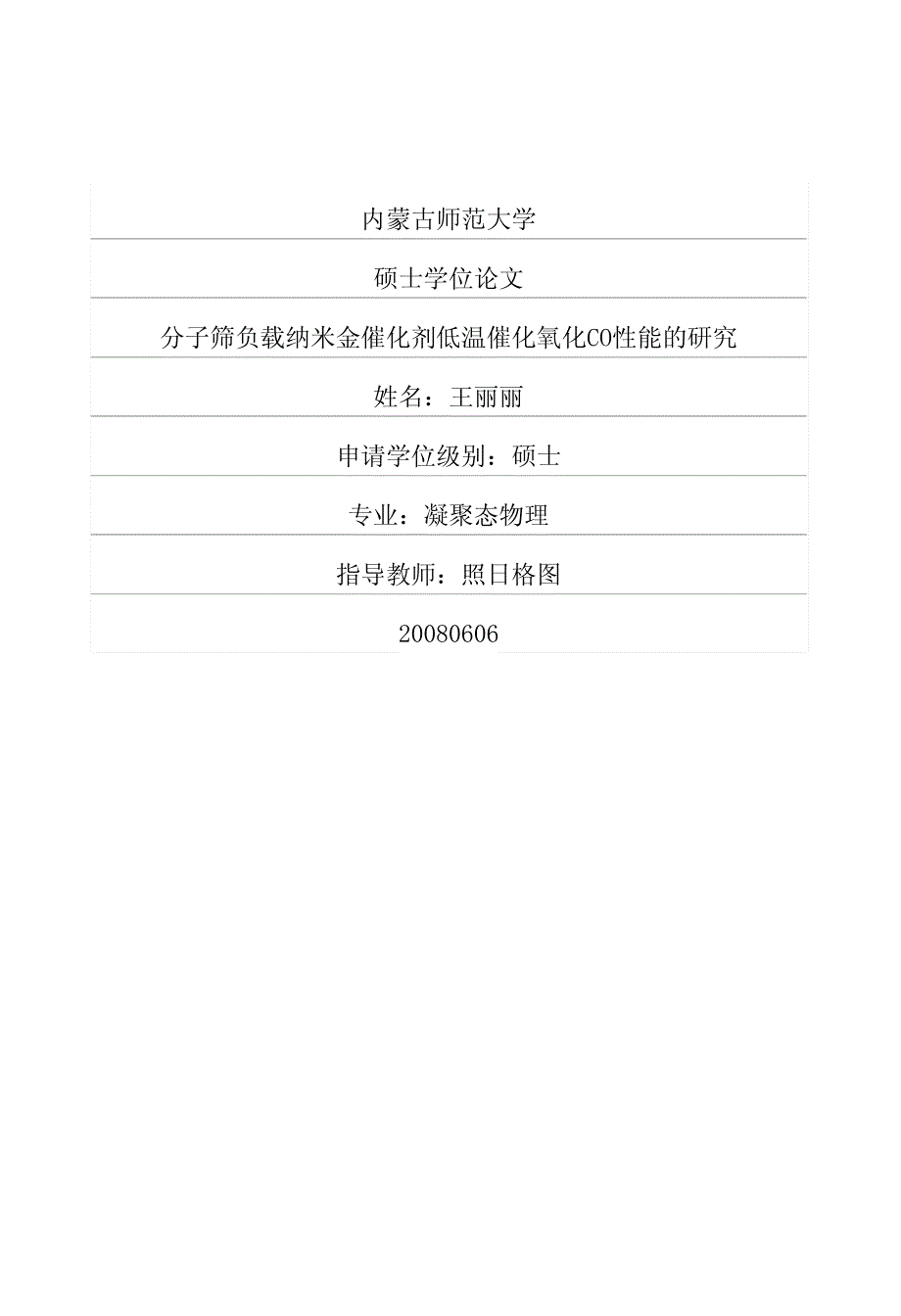 内蒙古师范大学

硕士学位论文

分子筛负载纳米金催化剂低温催化氧化CO性能的研究

姓名：王丽丽

申请学位级别：硕士

专业：凝聚态物理

指导教师：照日格图

20080606